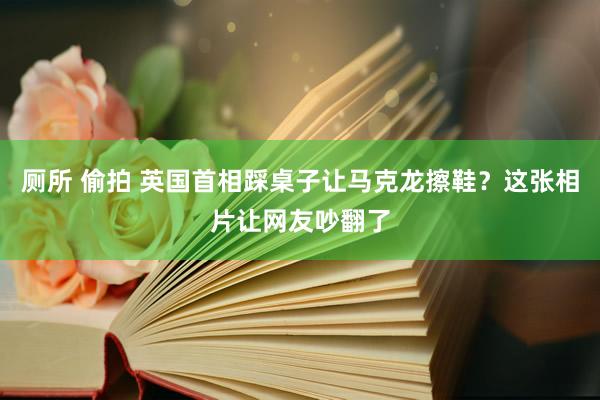 厕所 偷拍 英国首相踩桌子让马克龙擦鞋？这张相片让网友吵翻了